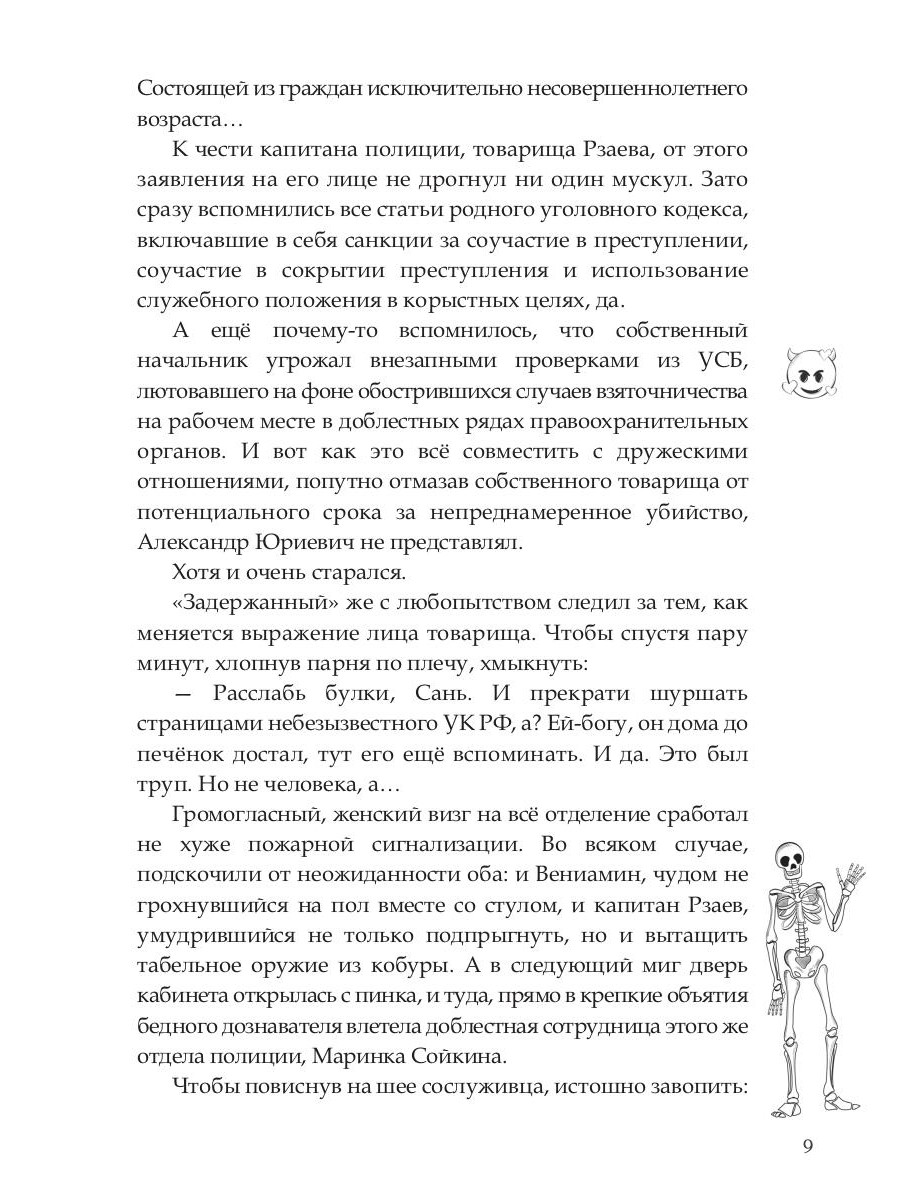 Состоящей из граждан исключительно несовершеннолетнего возраста…

К чести капитана полиции, товарища Рзаева, от этого заявления на его лице не дрогнул ни один мускул. Зато сразу вспомнились все статьи родного уголовного кодекса, включавшие в себя санкции за соучастие в преступлении, соучастие в сокрытии преступления и использование служебного положения в корыстных целях, да.

А ещё почему-то вспомнилось, что собственный начальник угрожал внезапными проверками из УСБ, лютовавшего на фоне обострившихся случаев взяточничества на рабочем месте в доблестных рядах правоохранительных органов. И вот как это всё совместить с дружескими отношениями, попутно отмазав собственного товарища от потенциального срока за непреднамеренное убийство, Александр Юриевич не представлял.

Хотя и очень старался.

«Задержанный» же с любопытством следил за тем, как меняется выражение лица товарища. Чтобы спустя пару минут, хлопнув парня по плечу, хмыкнуть:

— Расслабь булки, Сань. И прекрати шуршать страницами небезызвестного УК РФ, а? Ей-богу, он дома до печёнок достал, тут его ещё вспоминать. И да. Это был труп. Но не человека, а…

Громогласный, женский визг на всё отделение сработал не хуже пожарной сигнализации. Во всяком случае, подскочили от неожиданности оба: и Вениамин, чудом не грохнувшийся на пол вместе со стулом, и капитан Рзаев, умудрившийся не только подпрыгнуть, но и вытащить табельное оружие из кобуры. А в следующий миг дверь кабинета открылась с пинка, и туда, прямо в крепкие объятия бедного дознавателя влетела доблестная сотрудница этого же отдела полиции, Маринка Сойкина.

Чтобы повиснув на шее сослуживца, истошно завопить:

9